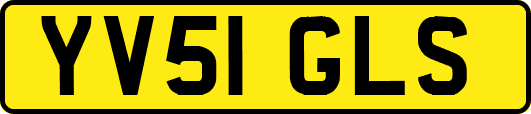 YV51 GLS